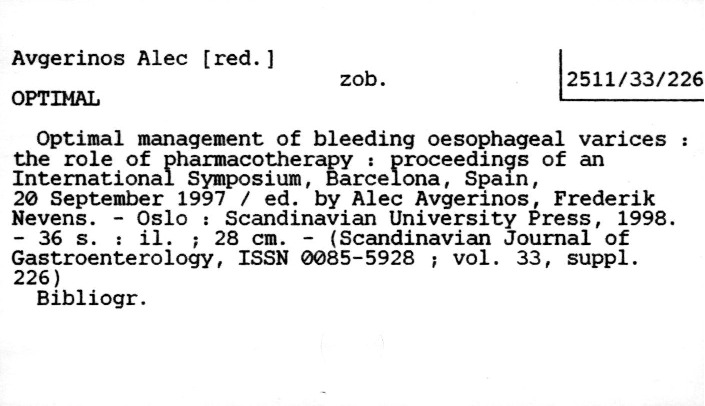 Avgerinos Alec [red.]

zob.

2511/33/226

OPTIMAL

Optimal management of bleeding oesophageal varices : the role of pharmacotherapy : proceedings of an International Symposium, Barcelona, Spain, 20 September 1997 / ed. by Alec Avgerinos, Frederik Nevens. - Oslo : Scandinavian University Press, 1998. - 36 s. : il. ; 28 cm. - (Scandinavian Journal of Gastroenterology, ISSN 0085-5928 ; vol. 33, suppl. 226)

Bibliogr.